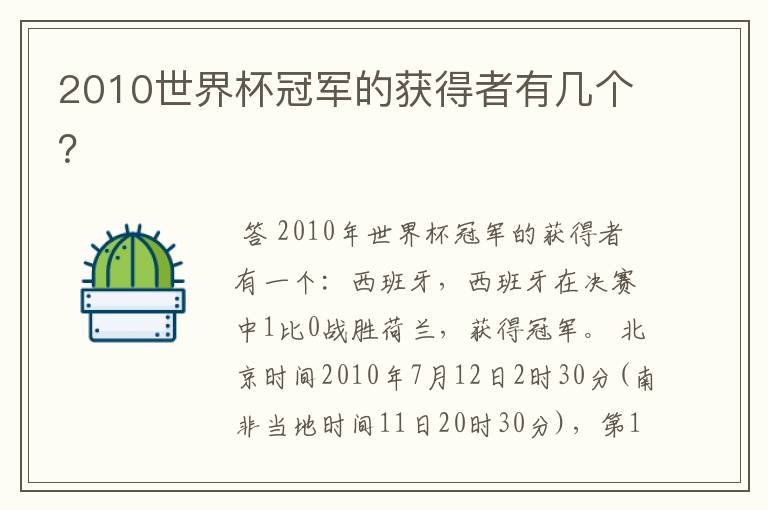 2010世界杯冠军的获得者有几个?

答 2010年世界杯冠军的获得者有一个：西班牙，西班牙在决赛中1比0战胜荷兰，获得冠军。 北京时间2010年7月12日2时30分（南非当地时间11日20时30分），第1